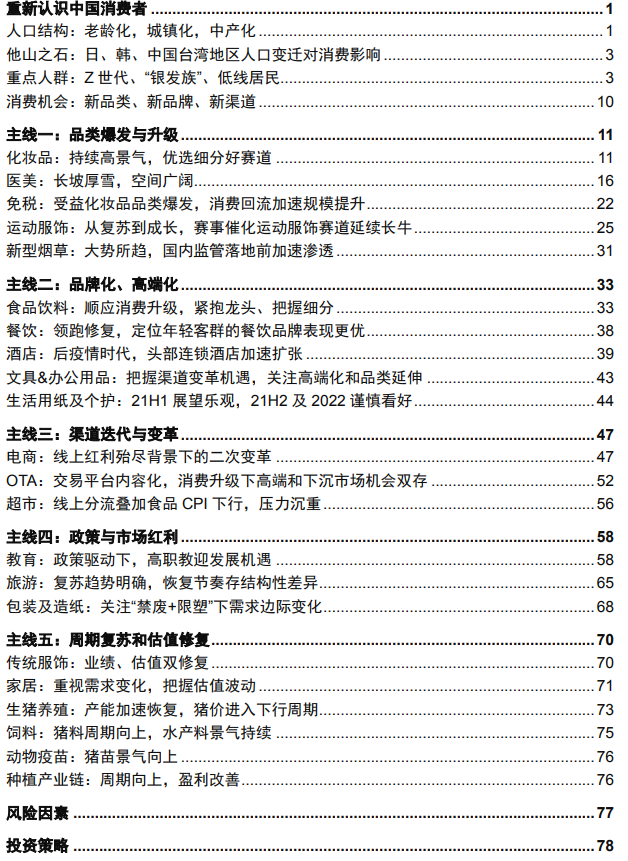 重新认识中国消费者 ........ 1
人口结构：老龄化，城镇化，中产化 ........ 1
他山之石：日、韩、中国台湾地区人口变迁对消费影响 ........ 3
重点人群：Z 世代、“银发族”、低线居民 ........ 3
消费机会：新品类、新品牌、新渠道 ........ 10

主线一：品类爆发与升级 ........ 11
化妆品：持续高景气，优选细分好赛道 ........ 11
医美：长坡厚雪，空间广阔 ........ 16
免税：受益化妆品品类爆发，消费回流加速规模提升 ........ 22
运动服饰：从复苏到成长，赛事催化运动服饰赛道延续长牛 ........ 25
新型烟草：大势所趋，国内监管落地前加速渗透 ........ 31

主线二：品牌化、高端化 ........ 33
食品饮料：顺应消费升级，紧抱龙头、把握细分 ........ 33
餐饮：领跑修复，定位年轻客群的餐饮品牌表现更优 ........ 38
酒店：后疫情时代，头部连锁酒店加速扩张 ........ 39
文具&办公用品：把握渠道变革机遇，关注高端化和品类延伸 ........ 43
生活用纸及个护：21H1 展望乐观，21H2 及 2022 谨慎看好 ........ 44

主线三：渠道迭代与变革 ........ 47
电商：线上红利殆尽背景下的二次变革 ........ 47
OTA：交易平台内容化，消费升级下高端和下沉市场机会双存 ........ 52
超市：线上分流叠加食品 CPI 下行，压力沉重 ........ 56

主线四：政策与市场红利 ........ 58
教育：政策驱动下，高职教迎发展机遇 ........ 58
旅游：复苏趋势明确，恢复节奏存结构性差异 ........ 65
包装及造纸：关注“禁废+限塑”下需求边际变化 ........ 68

主线五：周期复苏和估值修复 ........ 70
传统服饰：业绩、估值双修复 ........ 70
家居：重视需求变化，把握估值波动 ........ 71
生猪养殖：产能加速恢复，猪价进入下行周期 ........ 73
饲料：猪料周期向上，水产料景气持续 ........ 75
动物疫苗：猪苗景气向上 ........ 76
种植产业链：周期向上，盈利改善 ........ 76

风险因素 ........ 77

投资策略 ........ 78